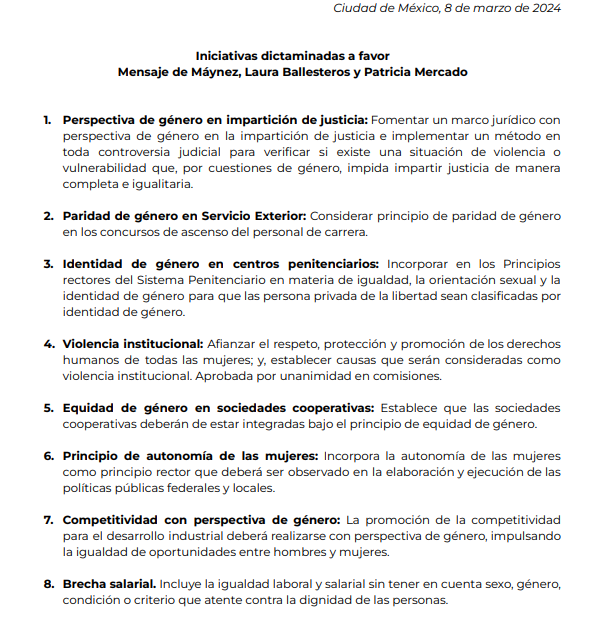 Ciudad de México, 8 de marzo de 2024

Iniciativas dictaminadas a favor
Mensaje de Máynez, Laura Ballesteros y Patricia Mercado

1. Perspectiva de género en impartición de justicia: Fomentar un marco jurídico con perspectiva de género en la impartición de justicia e implementar un método en toda controversia judicial para verificar si existe una situación de violencia o vulnerabilidad que, por cuestiones de género, impida impartir justicia de manera completa e igualitaria.

2. Paridad de género en Servicio Exterior: Considerar principio de paridad de género en los concursos de ascenso del personal de carrera.

3. Identidad de género en centros penitenciarios: Incorporar en los Principios rectores del Sistema Penitenciario en materia de igualdad, la orientación sexual y la identidad de género para que las persona privada de la libertad sean clasificadas por identidad de género.

4. Violencia institucional: Afianzar el respeto, protección y promoción de los derechos humanos de todas las mujeres; y, establecer causas que serán consideradas como violencia institucional. Aprobada por unanimidad en comisiones.

5. Equidad de género en sociedades cooperativas: Establece que las sociedades cooperativas deberán de estar integradas bajo el principio de equidad de género.

6. Principio de autonomía de las mujeres: Incorpora la autonomía de las mujeres como principio rector que deberá ser observado en la elaboración y ejecución de las políticas públicas federales y locales.

7. Competitividad con perspectiva de género: La promoción de la competitividad para el desarrollo industrial deberá realizarse con perspectiva de género, impulsando la igualdad de oportunidades entre hombres y mujeres.

8. Brecha salarial. Incluye la igualdad laboral y salarial sin tener en cuenta sexo, género, condición o criterio que atente contra la dignidad de las personas.